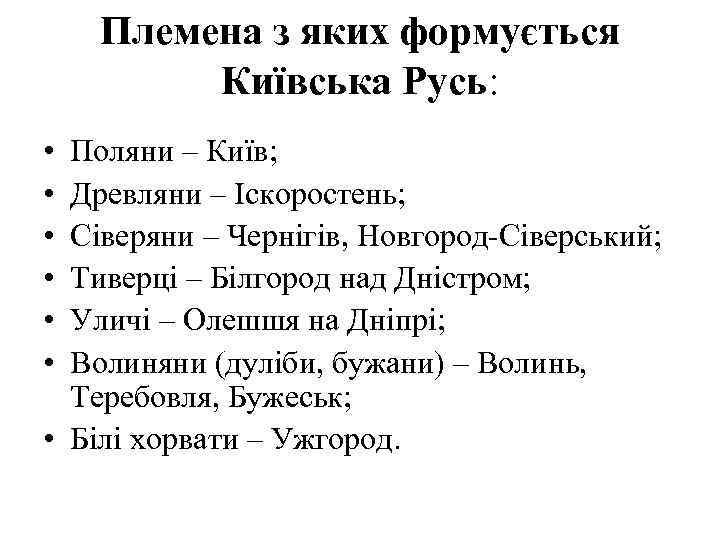 Племена з яких формується Київська Русь:

• Поляни – Київ;
• Древляни – Іскоростень;
• Сіверяни – Чернігів, Новгород-Сіверський;
• Тиверці – Білгород над Дністром;
• Уличі – Олешшя на Дніпрі;
• Волиняни (дуліби, бужани) – Волинь, Теребовля, Бужеськ;
• Білі хорвати – Ужгород.